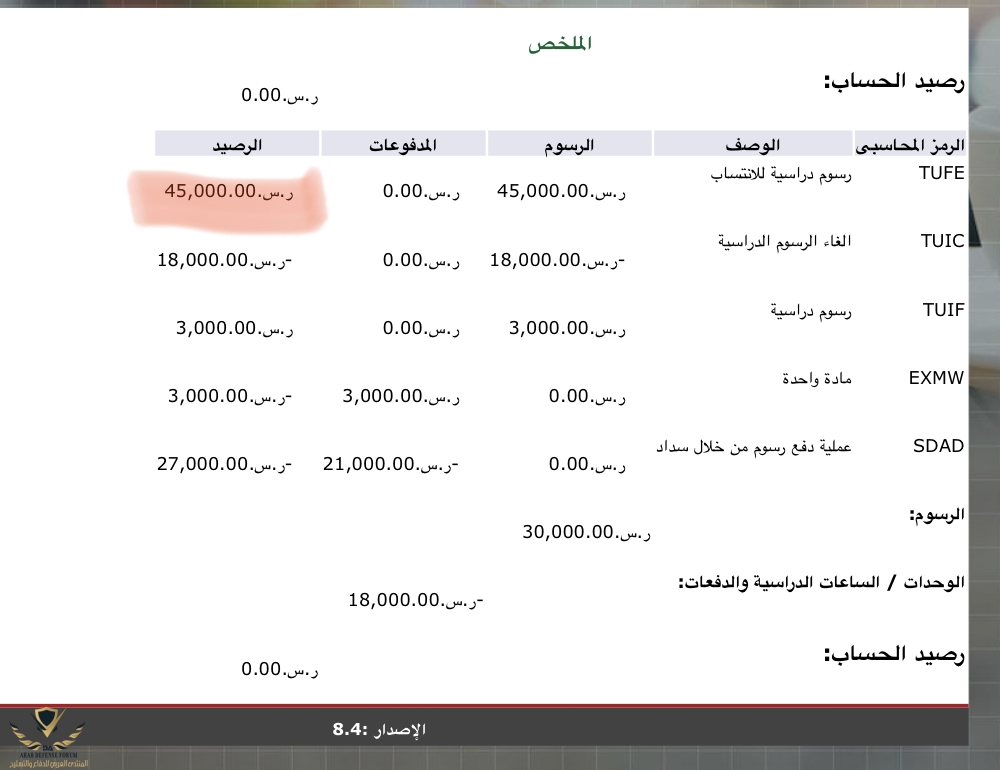 الملخص

رصيد الحساب:
ر.س.0.00

| الرمز المحاسبى | الوصف | الرسوم | المدفوعات | الرصيد |
|---|---|---|---|---|
| TUFE | رسوم دراسية للانتساب | ر.س.45,000.00 | ر.س.0.00 | ر.س.45,000.00 |
| TUIC | الغاء الرسوم الدراسية | -ر.س.18,000.00 | ر.س.0.00 | -ر.س.18,000.00 |
| TUIF | رسوم دراسية | ر.س.3,000.00 | ر.س.0.00 | ر.س.3,000.00 |
| EXMW | مادة واحدة | ر.س.0.00 | ر.س.3,000.00 | -ر.س.3,000.00 |
| SDAD | عملية دفع رسوم من خلال سداد | ر.س.0.00 | -ر.س.21,000.00 | -ر.س.27,000.00 |

الرسوم:
ر.س.30,000.00

الوحدات / الساعات الدراسية والدفعات:
-ر.س.18,000.00

رصيد الحساب:
ر.س.0.00

الإصدار :8.4

ARAB DEFENSE FORUM
المنتدى العربي للدفاع والتسليح